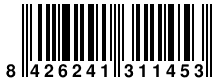 8 426241 311453